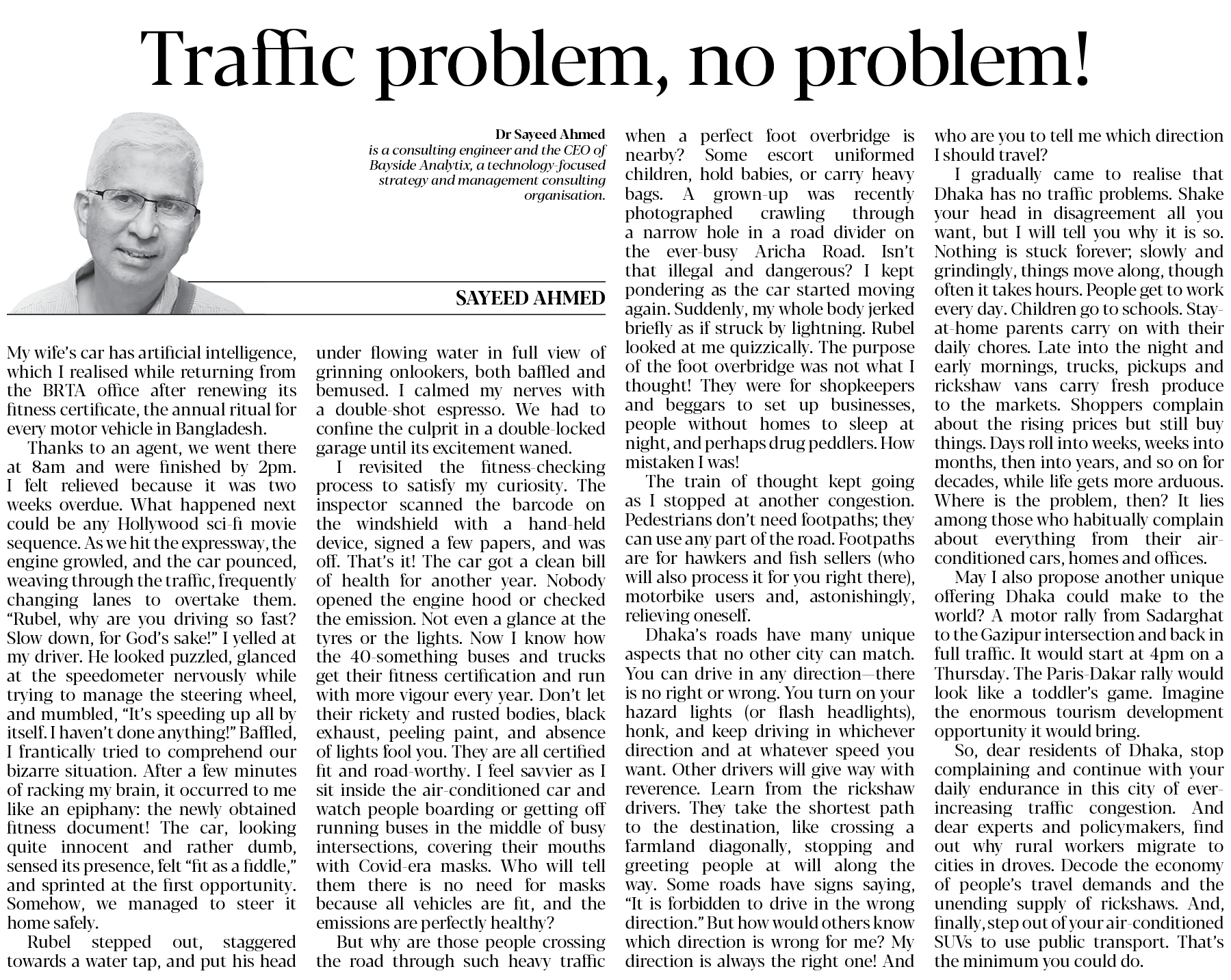 Traffic problem, no problem!

Dr Sayeed Ahmed
is a consulting engineer and the CEO of Bayside Analytix, a technology-focused strategy and management consulting organisation.

SAYEED AHMED

My wife's car has artificial intelligence, which I realised while returning from the BRTA office after renewing its fitness certificate, the annual ritual for every motor vehicle in Bangladesh.

Thanks to an agent, we went there at 8am and were finished by 2pm. I felt relieved because it was two weeks overdue. What happened next could be any Hollywood sci-fi movie sequence. As we hit the expressway, the engine growled, and the car pounced, weaving through the traffic, frequently changing lanes to overtake them. "Rubel, why are you driving so fast? Slow down, for God's sake!" I yelled at my driver. He looked puzzled, glanced at the speedometer nervously while trying to manage the steering wheel, and mumbled, "It's speeding up all by itself. I haven't done anything!" Baffled, I frantically tried to comprehend our bizarre situation. After a few minutes of racking my brain, it occurred to me like an epiphany: the newly obtained fitness document! The car, looking quite innocent and rather dumb, sensed its presence, felt "fit as a fiddle," and sprinted at the first opportunity. Somehow, we managed to steer it home safely.

Rubel stepped out, staggered towards a water tap, and put his head under flowing water in full view of grinning onlookers, both baffled and bemused. I calmed my nerves with a double-shot espresso. We had to confine the culprit in a double-locked garage until its excitement waned.

I revisited the fitness-checking process to satisfy my curiosity. The inspector scanned the barcode on the windshield with a hand-held device, signed a few papers, and was off. That's it! The car got a clean bill of health for another year. Nobody opened the engine hood or checked the emission. Not even a glance at the tyres or the lights. Now I know how the 40-something buses and trucks get their fitness certification and run with more vigour every year. Don't let their rickety and rusted bodies, black exhaust, peeling paint, and absence of lights fool you. They are all certified fit and road-worthy. I feel savvier as I sit inside the air-conditioned car and watch people boarding or getting off running buses in the middle of busy intersections, covering their mouths with Covid-era masks. Who will tell them there is no need for masks because all vehicles are fit, and the emissions are perfectly healthy?

But why are those people crossing the road through such heavy traffic when a perfect foot overbridge is nearby? Some escort uniformed children, hold babies, or carry heavy bags. A grown-up was recently photographed crawling through a narrow hole in a road divider on the ever-busy Aricha Road. Isn't that illegal and dangerous? I kept pondering as the car started moving again. Suddenly, my whole body jerked briefly as if struck by lightning. Rubel looked at me quizzically. The purpose of the foot overbridge was not what I thought! They were for shopkeepers and beggars to set up businesses, people without homes to sleep at night, and perhaps drug peddlers. How mistaken I was!

The train of thought kept going as I stopped at another congestion. Pedestrians don't need footpaths; they can use any part of the road. Footpaths are for hawkers and fish sellers (who will also process it for you right there), motorbike users and, astonishingly, relieving oneself.

Dhaka's roads have many unique aspects that no other city can match. You can drive in any direction—there is no right or wrong. You turn on your hazard lights (or flash headlights), honk, and keep driving in whichever direction and at whatever speed you want. Other drivers will give way with reverence. Learn from the rickshaw drivers. They take the shortest path to the destination, like crossing a farmland diagonally, stopping and greeting people at will along the way. Some roads have signs saying, "It is forbidden to drive in the wrong direction." But how would others know which direction is wrong for me? My direction is always the right one! And who are you to tell me which direction I should travel?

I gradually came to realise that Dhaka has no traffic problems. Shake your head in disagreement all you want, but I will tell you why it is so. Nothing is stuck forever; slowly and grindingly, things move along, though often it takes hours. People get to work every day. Children go to schools. Stay-at-home parents carry on with their daily chores. Late into the night and early mornings, trucks, pickups and rickshaw vans carry fresh produce to the markets. Shoppers complain about the rising prices but still buy things. Days roll into weeks, weeks into months, then into years, and so on for decades, while life gets more arduous. Where is the problem, then? It lies among those who habitually complain about everything from their air-conditioned cars, homes and offices.

May I also propose another unique offering Dhaka could make to the world? A motor rally from Sadarghat to the Gazipur intersection and back in full traffic. It would start at 4pm on a Thursday. The Paris-Dakar rally would look like a toddler's game. Imagine the enormous tourism development opportunity it would bring.

So, dear residents of Dhaka, stop complaining and continue with your daily endurance in this city of ever-increasing traffic congestion. And dear experts and policymakers, find out why rural workers migrate to cities in droves. Decode the economy of people's travel demands and the unending supply of rickshaws. And, finally, step out of your air-conditioned SUVs to use public transport. That's the minimum you could do.